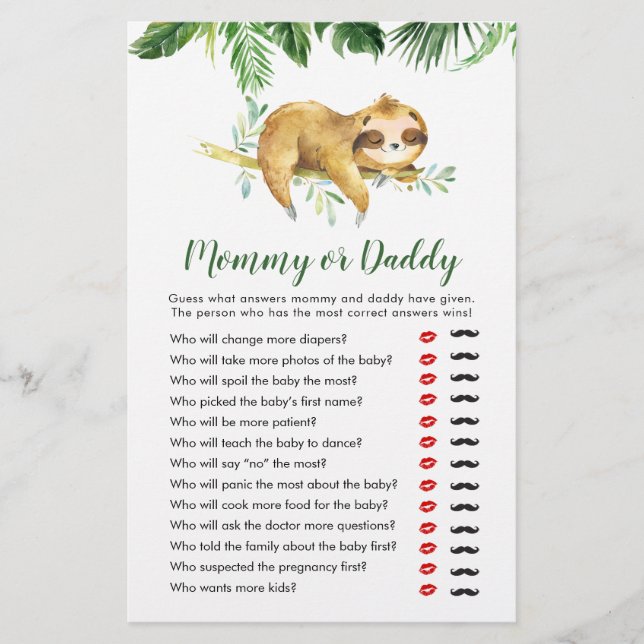 Mommy or Daddy

Guess what answers mommy and daddy have given. The person who has the most correct answers wins!

Who will change more diapers?
Who will take more photos of the baby?
Who will spoil the baby the most?
Who picked the baby's first name?
Who will be more patient?
Who will teach the baby to dance?
Who will say "no" the most?
Who will panic the most about the baby?
Who will cook more food for the baby?
Who will ask the doctor more questions?
Who told the family about the baby first?
Who suspected the pregnancy first?
Who wants more kids?